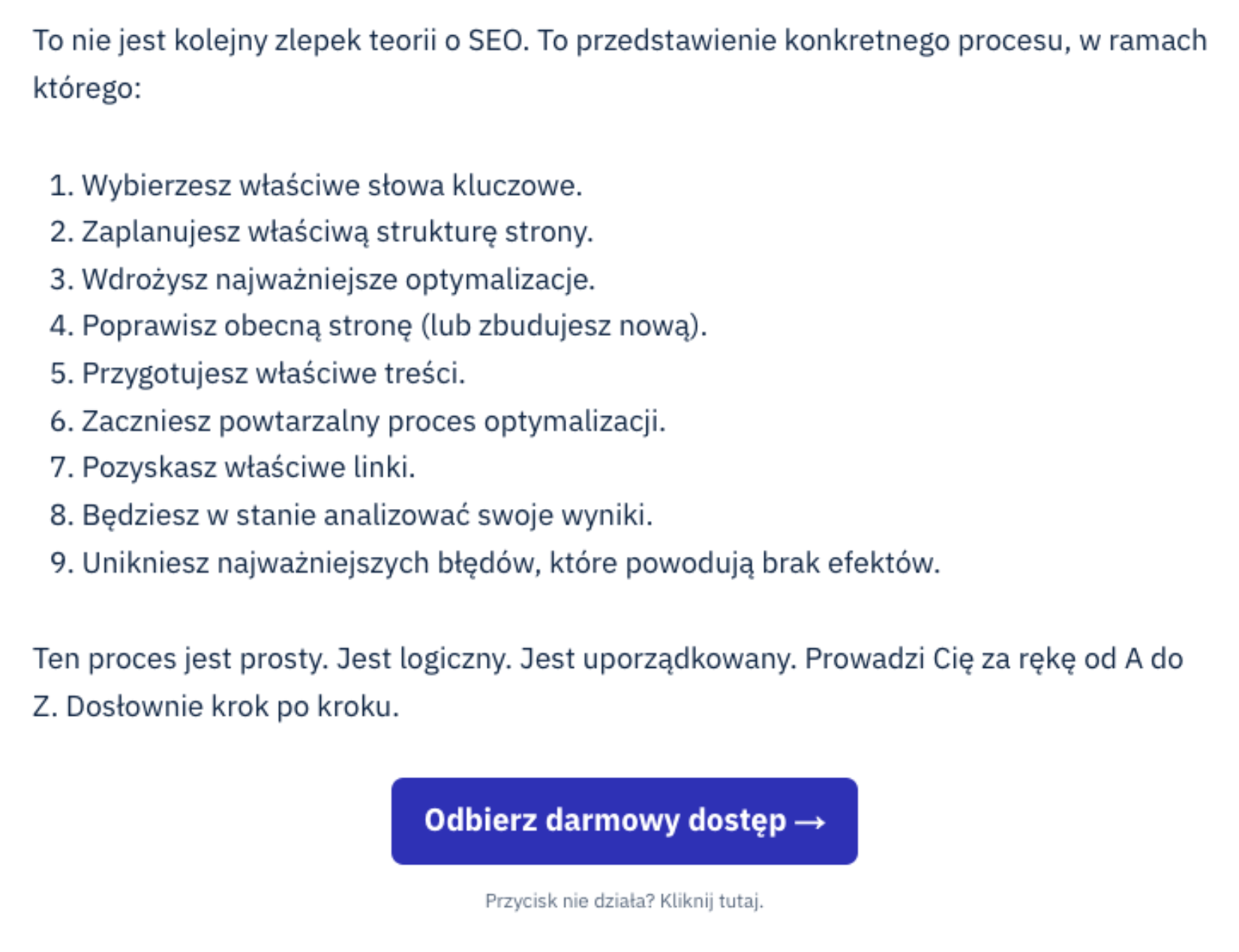 To nie jest kolejny zlepek teorii o SEO. To przedstawienie konkretnego procesu, w ramach którego:

1. Wybierzesz właściwe słowa kluczowe.
2. Zaplanujesz właściwą strukturę strony.
3. Wdrożysz najważniejsze optymalizacje.
4. Poprawisz obecną stronę (lub zbudujesz nową).
5. Przygotujesz właściwe treści.
6. Zaczniesz powtarzalny proces optymalizacji.
7. Pozyskasz właściwe linki.
8. Będziesz w stanie analizować swoje wyniki.
9. Unikniesz najważniejszych błędów, które powodują brak efektów.

Ten proces jest prosty. Jest logiczny. Jest uporządkowany. Prowadzi Cię za rękę od A do Z. Dosłownie krok po kroku.

Odbierz darmowy dostęp →

Przycisk nie działa? Kliknij tutaj.